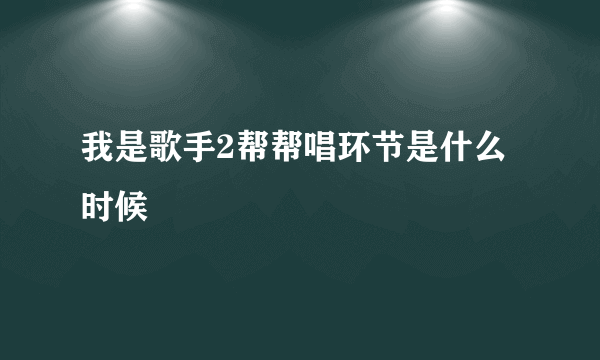 我是歌手2帮帮唱环节是什么时候